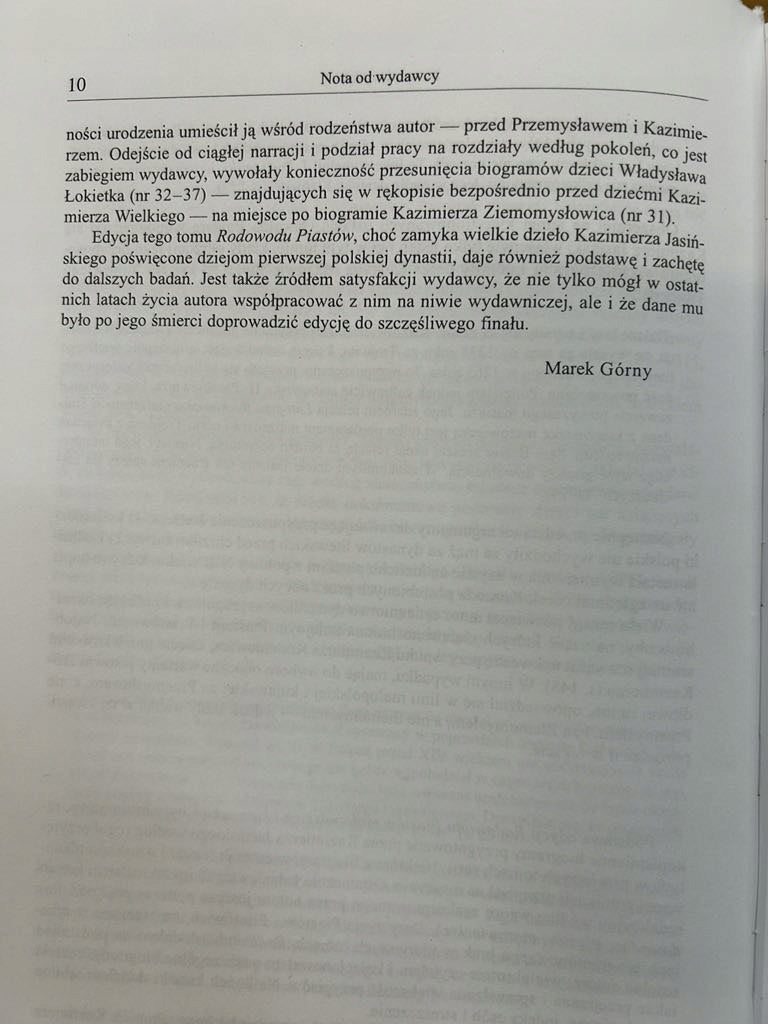 10 Nota od wydawcy

ności urodzenia umieścił ją wśród rodzeństwa autor — przed Przemysławem i Kazimierzem. Odejście od ciągłej narracji i podział pracy na rozdziały według pokoleń, co jest zabiegiem wydawcy, wywołały konieczność przesunięcia biogramów dzieci Władysława Łokietka (nr 32–37) — znajdujących się w rękopisie bezpośrednio przed dziećmi Kazimierza Wielkiego — na miejsce po biogramie Kazimierza Ziemomysłowica (nr 31).

Edycja tego tomu Rodowodu Piastów, choć zamyka wielkie dzieło Kazimierza Jasińskiego poświęcone dziejom pierwszej polskiej dynastii, daje również podstawę i zachętę do dalszych badań. Jest także źródłem satysfakcji wydawcy, że nie tylko mógł w ostatnich latach życia autora współpracować z nim na niwie wydawniczej, ale i że dane mu było po jego śmierci doprowadzić edycję do szczęśliwego finału.

Marek Górny